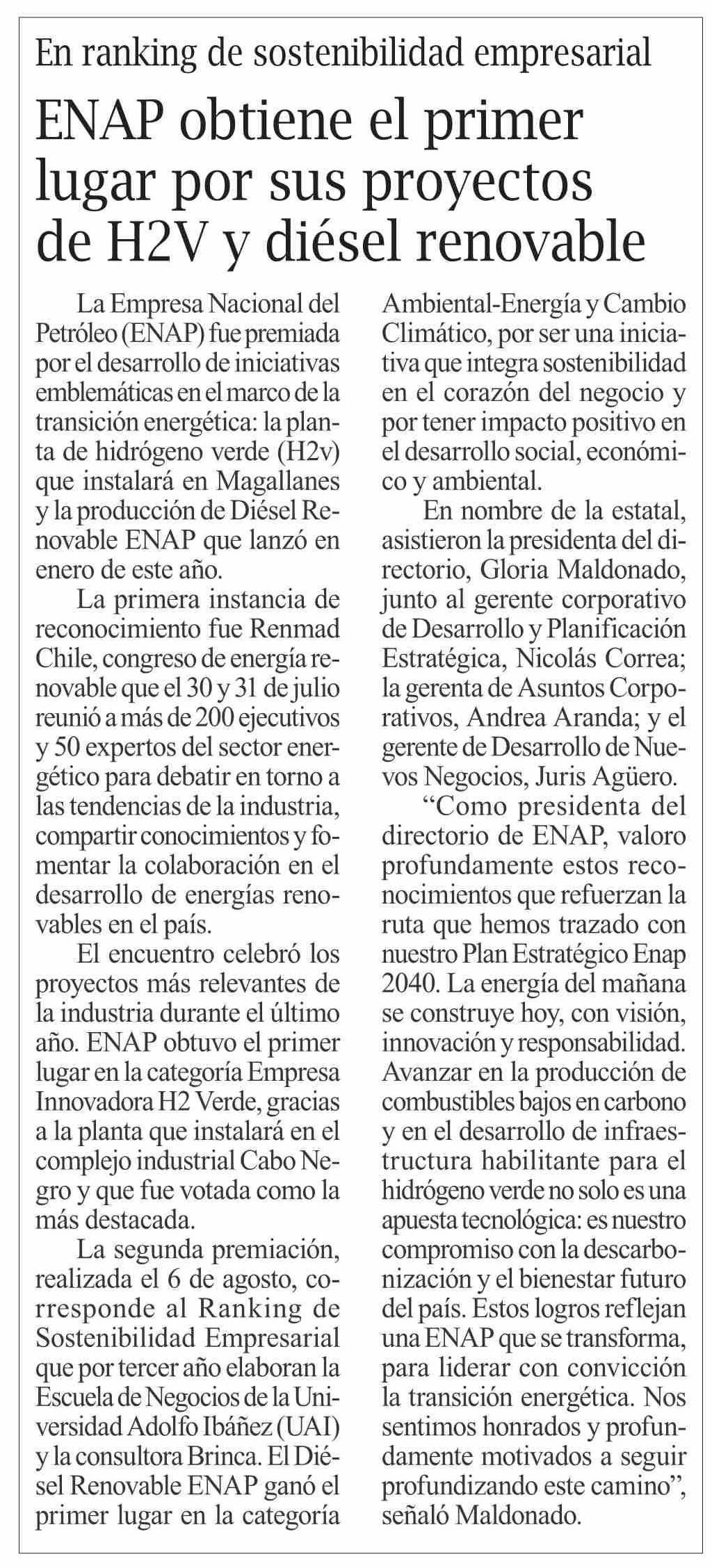 En ranking de sostenibilidad empresarial

ENAP obtiene el primer lugar por sus proyectos de H2V y diésel renovable

La Empresa Nacional del Petróleo (ENAP) fue premiada por el desarrollo de iniciativas emblemáticas en el marco de la transición energética: la planta de hidrógeno verde (H2v) que instalará en Magallanes y la producción de Diésel Renovable ENAP que lanzó en enero de este año.

La primera instancia de reconocimiento fue Renmad Chile, congreso de energía renovable que el 30 y 31 de julio reunió a más de 200 ejecutivos y 50 expertos del sector energético para debatir en torno a las tendencias de la industria, compartir conocimientos y fomentar la colaboración en el desarrollo de energías renovables en el país.

El encuentro celebró los proyectos más relevantes de la industria durante el último año. ENAP obtuvo el primer lugar en la categoría Empresa Innovadora H2 Verde, gracias a la planta que instalará en el complejo industrial Cabo Negro y que fue votada como la más destacada.

La segunda premiación, realizada el 6 de agosto, corresponde al Ranking de Sostenibilidad Empresarial que por tercer año elaboran la Escuela de Negocios de la Universidad Adolfo Ibáñez (UAI) y la consultora Brinca. El Diésel Renovable ENAP ganó el primer lugar en la categoría Ambiental-Energía y Cambio Climático, por ser una iniciativa que integra sostenibilidad en el corazón del negocio y por tener impacto positivo en el desarrollo social, económico y ambiental.

En nombre de la estatal, asistieron la presidenta del directorio, Gloria Maldonado, junto al gerente corporativo de Desarrollo y Planificación Estratégica, Nicolás Correa; la gerenta de Asuntos Corporativos, Andrea Aranda; y el gerente de Desarrollo de Nuevos Negocios, Juris Agüero.

“Como presidenta del directorio de ENAP, valoro profundamente estos reconocimientos que refuerzan la ruta que hemos trazado con nuestro Plan Estratégico Enap 2040. La energía del mañana se construye hoy, con visión, innovación y responsabilidad. Avanzar en la producción de combustibles bajos en carbono y en el desarrollo de infraestructura habilitante para el hidrógeno verde no solo es una apuesta tecnológica: es nuestro compromiso con la descarbonización y el bienestar futuro del país. Estos logros reflejan una ENAP que se transforma, para liderar con convicción la transición energética. Nos sentimos honrados y profundamente motivados a seguir profundizando este camino”, señaló Maldonado.